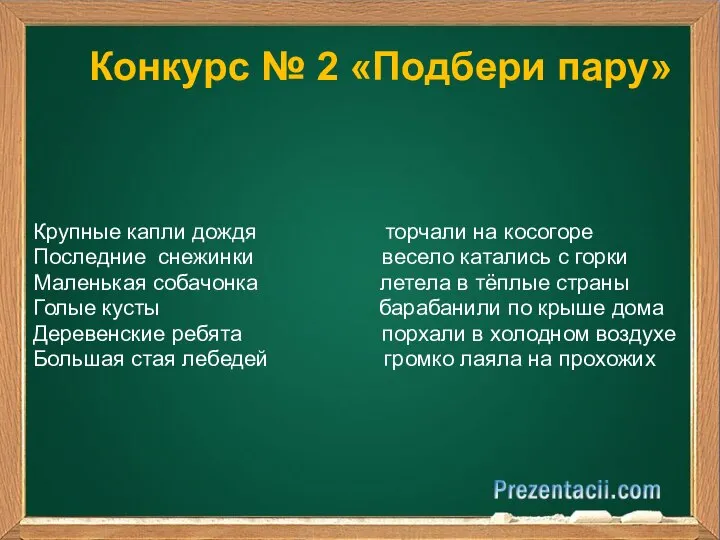 Конкурс № 2 «Подбери пару»

Крупные капли дождя
Последние снежинки
Маленькая собачонка
Голые кусты
Деревенские ребята
Большая стая лебедей

торчали на косогоре
весело катались с горки
летела в тёплые страны
барабанили по крыше дома
порхали в холодном воздухе
громко лаяла на прохожих

Prezentacii.com